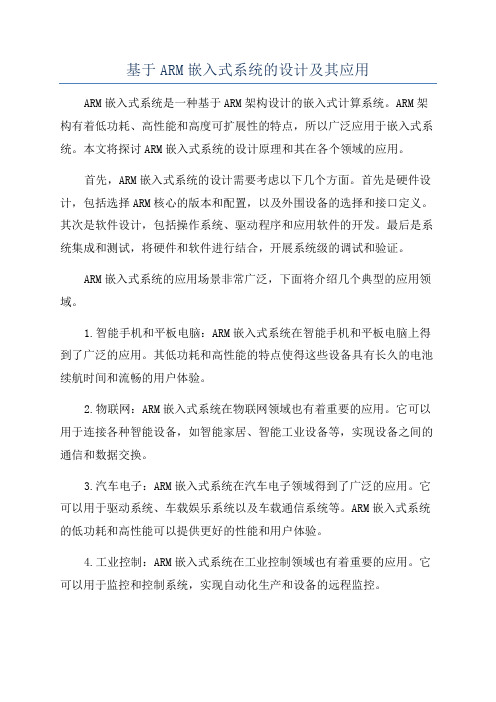 基于ARM嵌入式系统的设计及其应用

ARM嵌入式系统是一种基于ARM架构设计的嵌入式计算系统。ARM架构有着低功耗、高性能和高度可扩展性的特点，所以广泛应用于嵌入式系统。本文将探讨ARM嵌入式系统的设计原理和其在各个领域的应用。

首先，ARM嵌入式系统的设计需要考虑以下几个方面。首先是硬件设计，包括选择ARM核心的版本和配置，以及外围设备的选择和接口定义。其次是软件设计，包括操作系统、驱动程序和应用软件的开发。最后是系统集成和测试，将硬件和软件进行结合，开展系统级的调试和验证。

ARM嵌入式系统的应用场景非常广泛，下面将介绍几个典型的应用领域。

1.智能手机和平板电脑：ARM嵌入式系统在智能手机和平板电脑上得到了广泛的应用。其低功耗和高性能的特点使得这些设备具有长久的电池续航时间和流畅的用户体验。

2.物联网：ARM嵌入式系统在物联网领域也有着重要的应用。它可以用于连接各种智能设备，如智能家居、智能工业设备等，实现设备之间的通信和数据交换。

3.汽车电子：ARM嵌入式系统在汽车电子领域得到了广泛的应用。它可以用于驱动系统、车载娱乐系统以及车载通信系统等。ARM嵌入式系统的低功耗和高性能可以提供更好的性能和用户体验。

4.工业控制：ARM嵌入式系统在工业控制领域也有着重要的应用。它可以用于监控和控制系统，实现自动化生产和设备的远程监控。